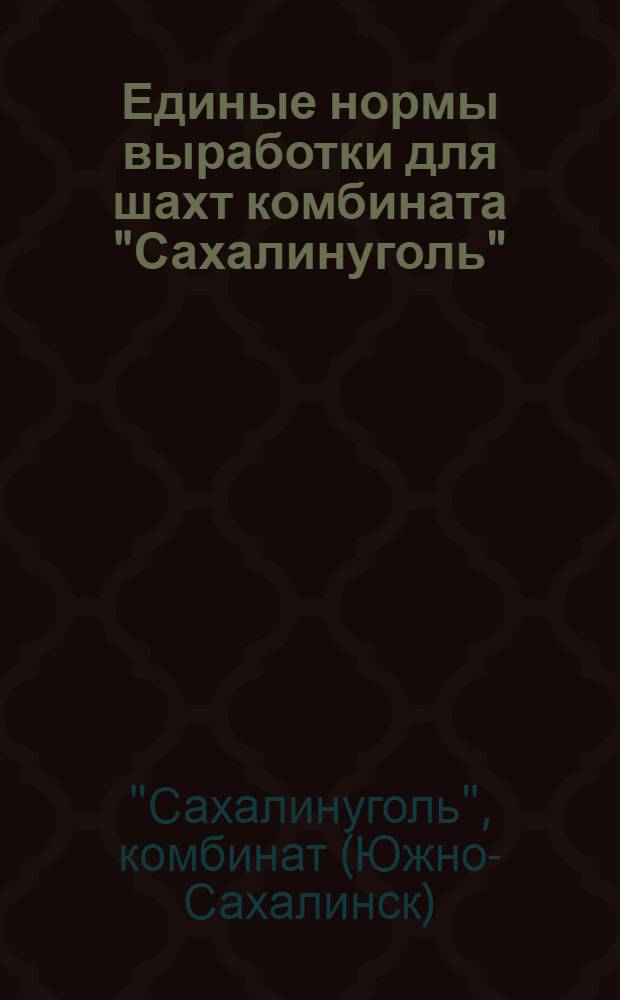 Единые нормы выработки для шахт комбината "Сахалинуголь"

"Сахалинуголь", комбинат (Южно-Сахалинск)